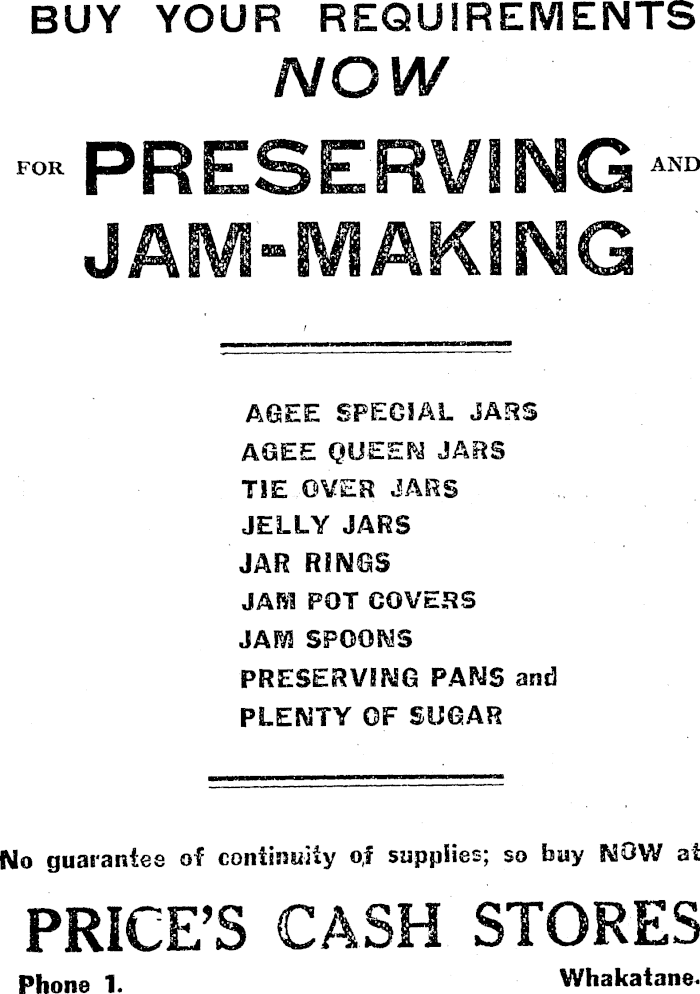 BUY YOUR REQUIREMENTS
NOW

FOR PRESERVING AND
JAM-MAKING

AGEE SPECIAL JARS
AGEE QUEEN JARS
TIE OVER JARS
JELLY JARS
JAR RINGS
JAM POT COVERS
JAM SPOONS
PRESERVING PANS and
PLENTY OF SUGAR

No guarantee of continuity of supplies; so buy NOW at

PRICE'S CASH STORES

Phone 1. Whakatane.